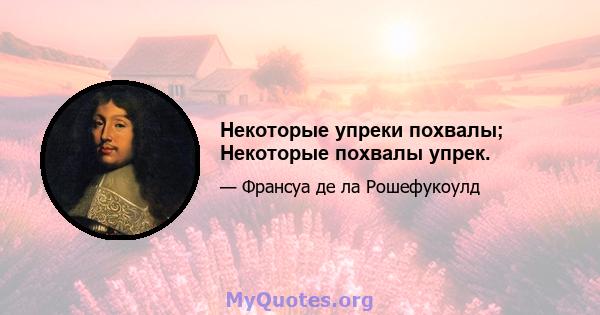 Некоторые упреки похвалы;
Некоторые похвалы упрек.

— Франсуа де ла Рошефукоулд

MyQuotes.org